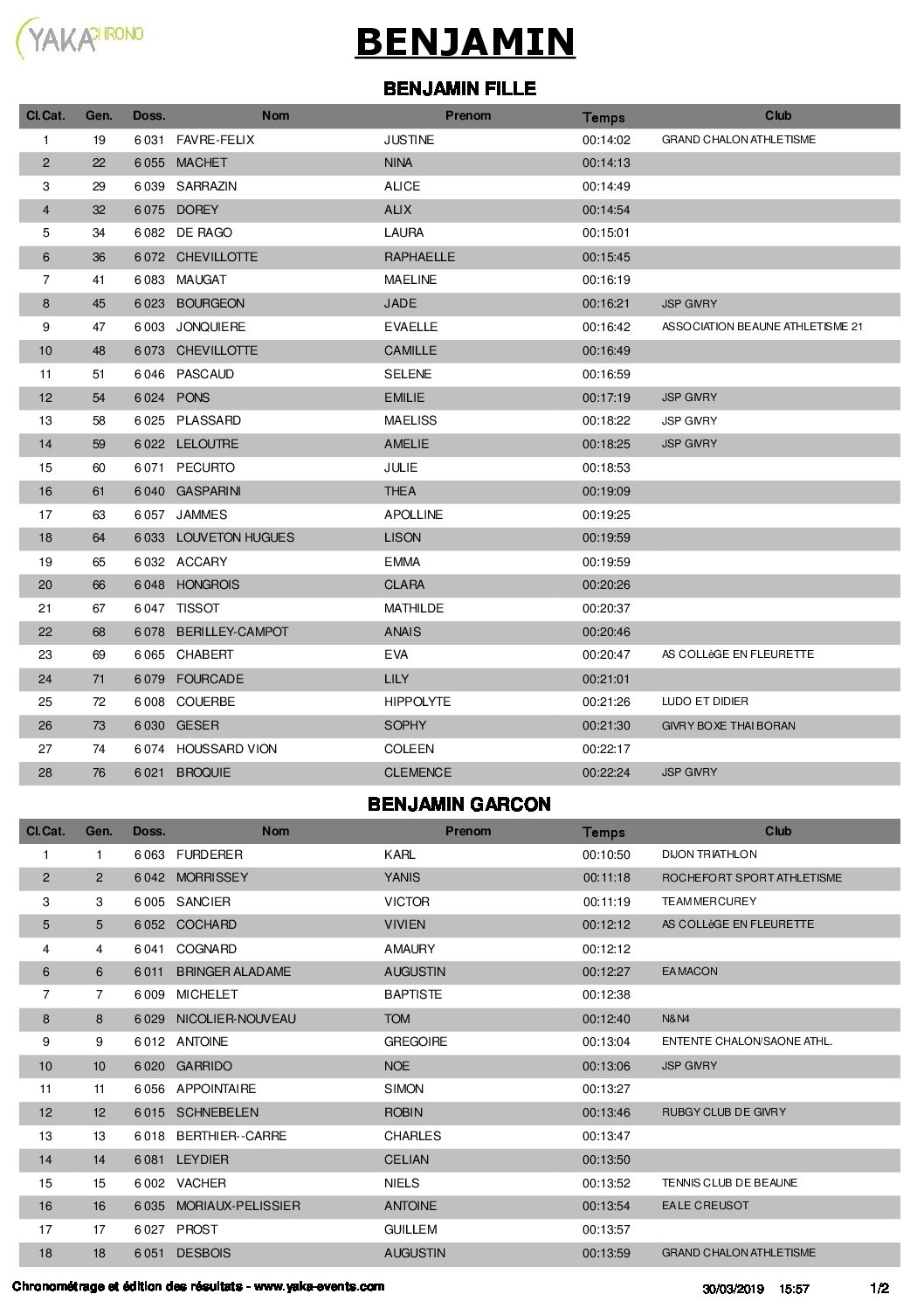 YAKA CHRONO

BENJAMIN

BENJAMIN FILLE

| Cl.Cat. | Gen. | Doss. | Nom | Prenom | Temps | Club |
|---|---|---|---|---|---|---|
| 1 | 19 | 6 031 | FAVRE-FELIX | JUSTINE | 00:14:02 | GRAND CHALON ATHLETISME |
| 2 | 22 | 6 055 | MACHET | NINA | 00:14:13 | |
| 3 | 29 | 6 039 | SARRAZIN | ALICE | 00:14:49 | |
| 4 | 32 | 6 075 | DOREY | ALIX | 00:14:54 | |
| 5 | 34 | 6 082 | DE RAGO | LAURA | 00:15:01 | |
| 6 | 36 | 6 072 | CHEVILLOTTE | RAPHAELLE | 00:15:45 | |
| 7 | 41 | 6 083 | MAUGAT | MAELINE | 00:16:19 | |
| 8 | 45 | 6 023 | BOURGEON | JADE | 00:16:21 | JSP GIVRY |
| 9 | 47 | 6 003 | JONQUIERE | EVAELLE | 00:16:42 | ASSOCIATION BEAUNE ATHLETISME 21 |
| 10 | 48 | 6 073 | CHEVILLOTTE | CAMILLE | 00:16:49 | |
| 11 | 51 | 6 046 | PASCAUD | SELENE | 00:16:59 | |
| 12 | 54 | 6 024 | PONS | EMILIE | 00:17:19 | JSP GIVRY |
| 13 | 58 | 6 025 | PLASSARD | MAELISS | 00:18:22 | JSP GIVRY |
| 14 | 59 | 6 022 | LELOUTRE | AMELIE | 00:18:25 | JSP GIVRY |
| 15 | 60 | 6 071 | PECURTO | JULIE | 00:18:53 | |
| 16 | 61 | 6 040 | GASPARINI | THEA | 00:19:09 | |
| 17 | 63 | 6 057 | JAMMES | APOLLINE | 00:19:25 | |
| 18 | 64 | 6 033 | LOUVETON HUGUES | LISON | 00:19:59 | |
| 19 | 65 | 6 032 | ACCARY | EMMA | 00:19:59 | |
| 20 | 66 | 6 048 | HONGROIS | CLARA | 00:20:26 | |
| 21 | 67 | 6 047 | TISSOT | MATHILDE | 00:20:37 | |
| 22 | 68 | 6 078 | BERILLEY-CAMPOT | ANAIS | 00:20:46 | |
| 23 | 69 | 6 065 | CHABERT | EVA | 00:20:47 | AS COLLèGE EN FLEURETTE |
| 24 | 71 | 6 079 | FOURCADE | LILY | 00:21:01 | |
| 25 | 72 | 6 008 | COUERBE | HIPPOLYTE | 00:21:26 | LUDO ET DIDIER |
| 26 | 73 | 6 030 | GESER | SOPHY | 00:21:30 | GIVRY BOXE THAI BORAN |
| 27 | 74 | 6 074 | HOUSSARD VION | COLEEN | 00:22:17 | |
| 28 | 76 | 6 021 | BROQUIE | CLEMENCE | 00:22:24 | JSP GIVRY |

BENJAMIN GARCON

| Cl.Cat. | Gen. | Doss. | Nom | Prenom | Temps | Club |
|---|---|---|---|---|---|---|
| 1 | 1 | 6 063 | FURDERER | KARL | 00:10:50 | DIJON TRIATHLON |
| 2 | 2 | 6 042 | MORRISSEY | YANIS | 00:11:18 | ROCHEFORT SPORT ATHLETISME |
| 3 | 3 | 6 005 | SANCIER | VICTOR | 00:11:19 | TEAM MERCUREY |
| 5 | 5 | 6 052 | COCHARD | VIVIEN | 00:12:12 | AS COLLèGE EN FLEURETTE |
| 4 | 4 | 6 041 | COGNARD | AMAURY | 00:12:12 | |
| 6 | 6 | 6 011 | BRINGER ALADAME | AUGUSTIN | 00:12:27 | EA MACON |
| 7 | 7 | 6 009 | MICHELET | BAPTISTE | 00:12:38 | |
| 8 | 8 | 6 029 | NICOLIER-NOUVEAU | TOM | 00:12:40 | N&N4 |
| 9 | 9 | 6 012 | ANTOINE | GREGOIRE | 00:13:04 | ENTENTE CHALON/SAONE ATHL. |
| 10 | 10 | 6 020 | GARRIDO | NOE | 00:13:06 | JSP GIVRY |
| 11 | 11 | 6 056 | APPOINTAIRE | SIMON | 00:13:27 | |
| 12 | 12 | 6 015 | SCHNEBELEN | ROBIN | 00:13:46 | RUBGY CLUB DE GIVRY |
| 13 | 13 | 6 018 | BERTHIER--CARRE | CHARLES | 00:13:47 | |
| 14 | 14 | 6 081 | LEYDIER | CELIAN | 00:13:50 | |
| 15 | 15 | 6 002 | VACHER | NIELS | 00:13:52 | TENNIS CLUB DE BEAUNE |
| 16 | 16 | 6 035 | MORIAUX-PELISSIER | ANTOINE | 00:13:54 | EA LE CREUSOT |
| 17 | 17 | 6 027 | PROST | GUILLEM | 00:13:57 | |
| 18 | 18 | 6 051 | DESBOIS | AUGUSTIN | 00:13:59 | GRAND CHALON ATHLETISME |

Chronométrage et édition des résultats - www.yaka-events.com 30/03/2019 15:57 1/2